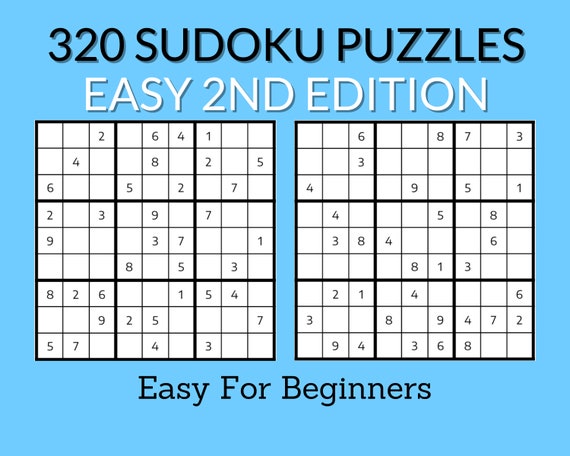 320 SUDOKU PUZZLES
EASY 2ND EDITION

|   |   |   |   |   |   |   |   |   |
|---|---|---|---|---|---|---|---|---|
|   |   | 2 |   | 6 | 4 | 1 |   |   |
|   | 4 |   |   | 8 |   | 2 |   | 5 |
| 6 |   |   | 5 |   | 2 |   | 7 |   |
| 2 |   | 3 |   | 9 |   | 7 |   |   |
| 9 |   |   |   | 3 | 7 |   |   | 1 |
|   |   |   | 8 |   | 5 |   | 3 |   |
| 8 | 2 | 6 |   |   | 1 | 5 | 4 |   |
|   |   | 9 | 2 | 5 |   |   |   | 7 |
| 5 | 7 |   |   | 4 |   | 3 |   |   |

|   |   |   |   |   |   |   |   |   |
|---|---|---|---|---|---|---|---|---|
|   |   | 6 |   |   | 8 | 7 |   | 3 |
|   |   | 3 |   |   |   |   |   |   |
| 4 |   |   |   | 9 |   | 5 |   | 1 |
|   | 4 |   |   |   | 5 |   | 8 |   |
|   | 3 | 8 | 4 |   |   |   | 6 |   |
|   |   |   |   | 8 | 1 | 3 |   |   |
|   | 2 | 1 |   | 4 |   |   |   | 6 |
| 3 |   |   | 8 |   | 9 | 4 | 7 | 2 |
|   | 9 | 4 |   | 3 | 6 | 8 |   |   |

Easy For Beginners